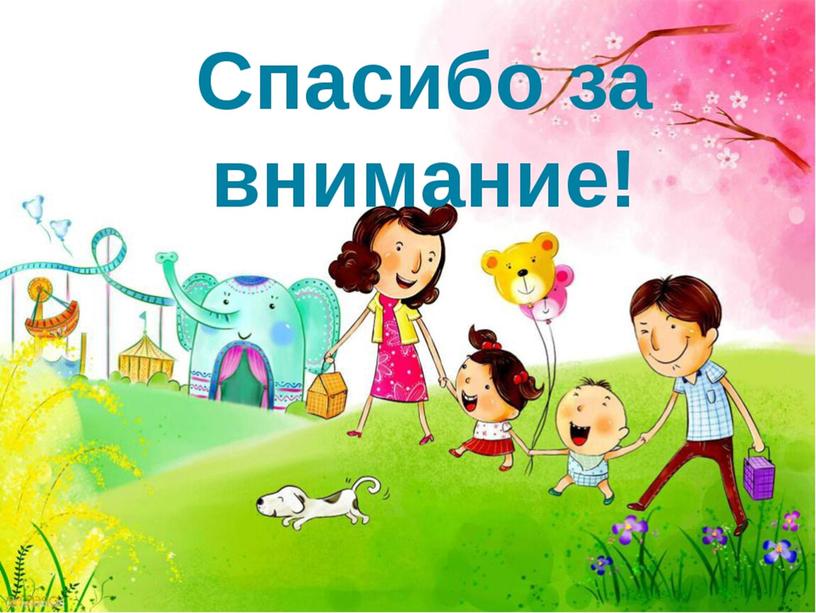 Спасибо за внимание!